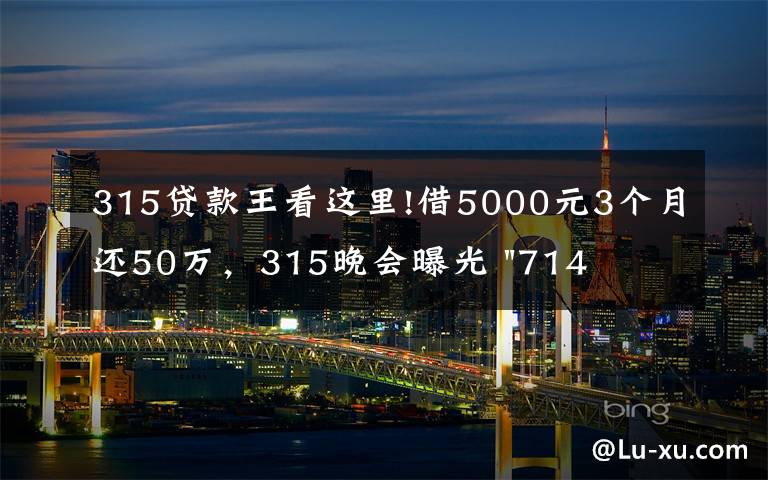 315贷款王看这里!借5000元3个月还50万，315晚会曝光 "714

bing

@Lu-xu.com